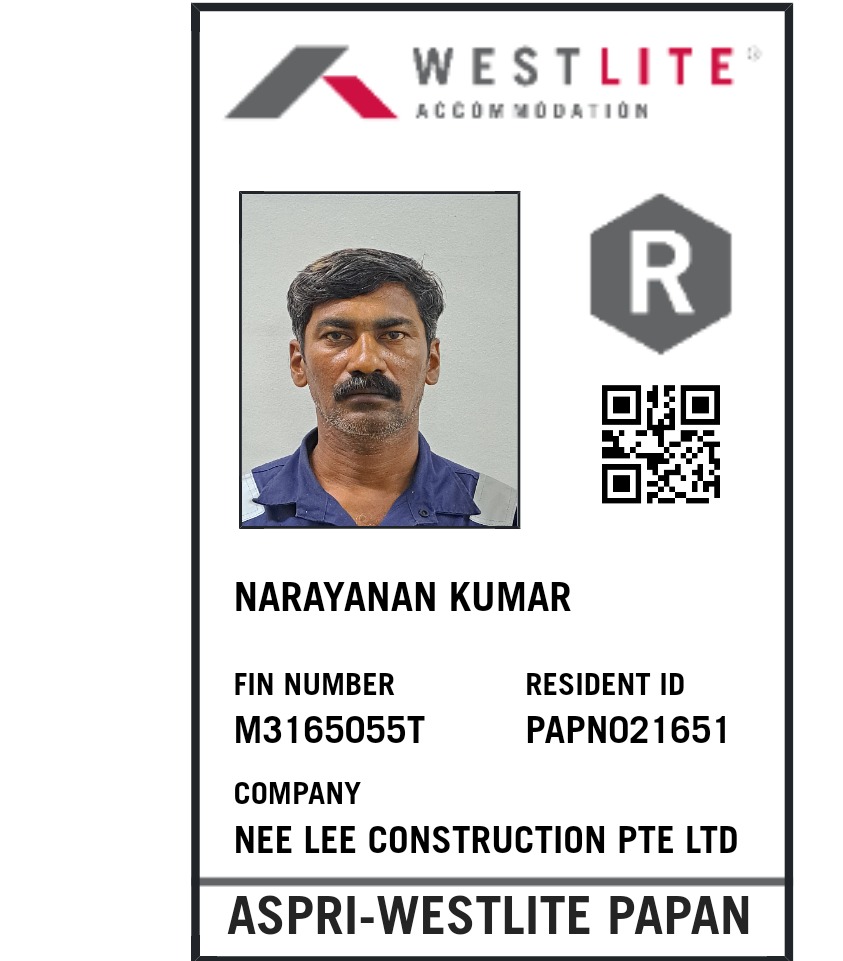 WESTLITE®
ACCOMMODATION

R

NARAYANAN KUMAR

FIN NUMBER
M3165055T

RESIDENT ID
PAPN021651

COMPANY
NEE LEE CONSTRUCTION PTE LTD

ASPRI-WESTLITE PAPAN